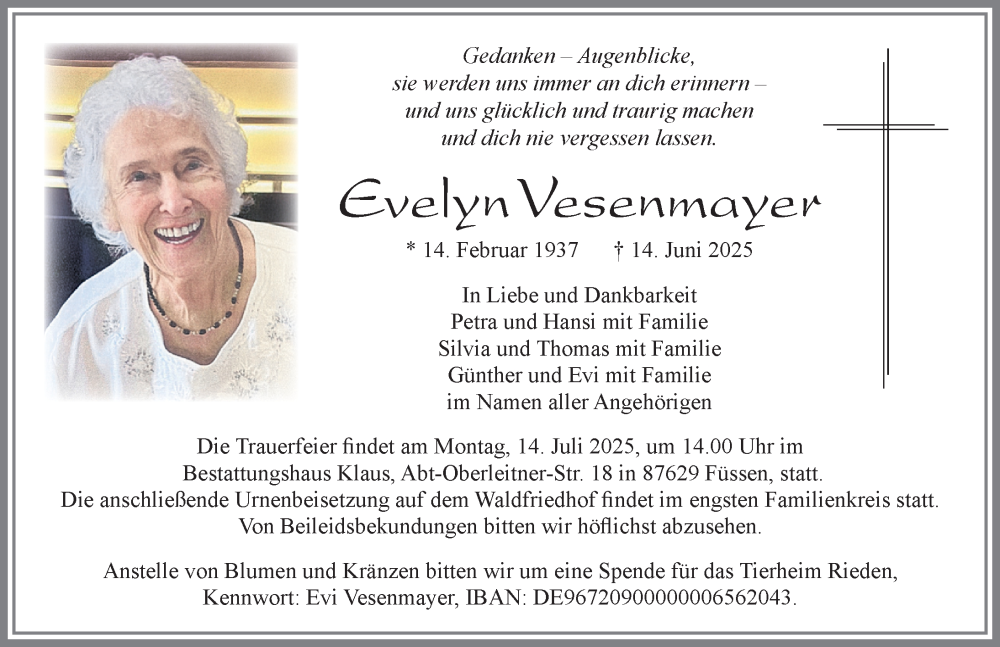 Gedanken – Augenblicke,
sie werden uns immer an dich erinnern –
und uns glücklich und traurig machen
und dich nie vergessen lassen.

Evelyn Vesenmayer

* 14. Februar 1937 † 14. Juni 2025

In Liebe und Dankbarkeit
Petra und Hansi mit Familie
Silvia und Thomas mit Familie
Günther und Evi mit Familie
im Namen aller Angehörigen

Die Trauerfeier findet am Montag, 14. Juli 2025, um 14.00 Uhr im Bestattungshaus Klaus, Abt-Oberleitner-Str. 18 in 87629 Füssen, statt. Die anschließende Urnenbeisetzung auf dem Waldfriedhof findet im engsten Familienkreis statt. Von Beileidsbekundungen bitten wir höflichst abzusehen.

Anstelle von Blumen und Kränzen bitten wir um eine Spende für das Tierheim Rieden, Kennwort: Evi Vesenmayer, IBAN: DE96720900000006562043.